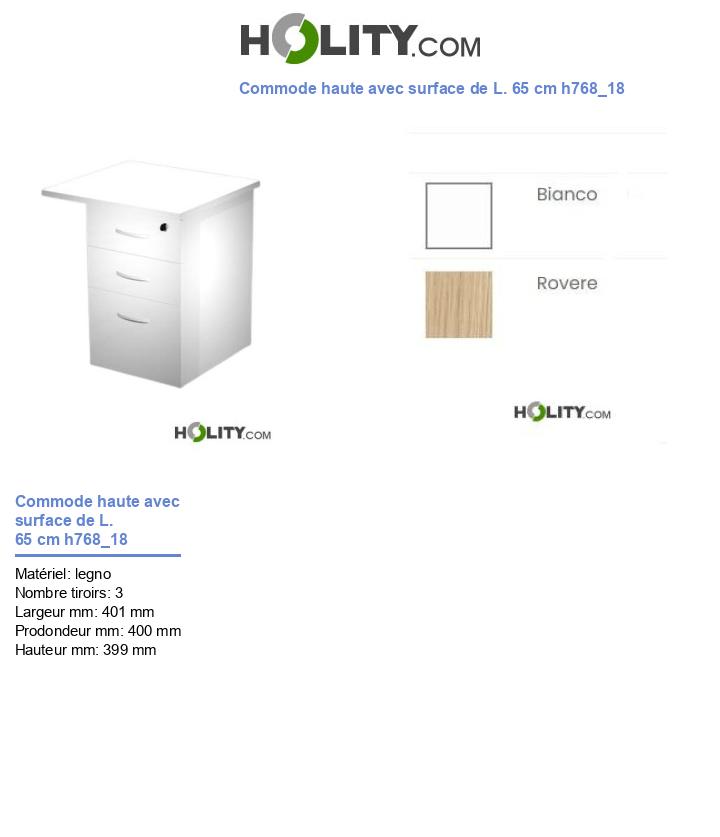 HOLITY.COM

Commode haute avec surface de L. 65 cm h768_18

HOLITY.COM

Bianco

Rovere

HOLITY.COM

Commode haute avec surface de L. 65 cm h768_18

Matériel: legno
Nombre tiroirs: 3
Largeur mm: 401 mm
Prodondeur mm: 400 mm
Hauteur mm: 399 mm